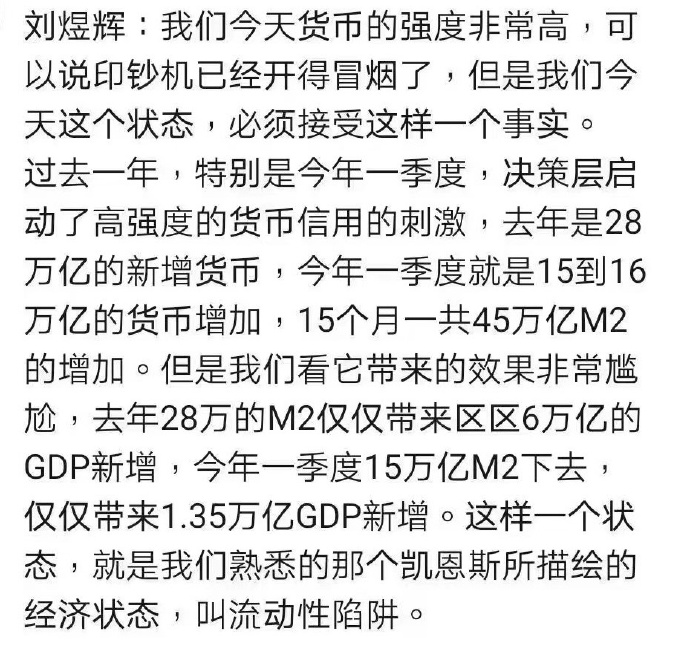 刘煜辉：我们今天货币的强度非常高，可以说印钞机已经开得冒烟了，但是我们今天这个状态，必须接受这样一个事实。
过去一年，特别是今年一季度，决策层启动了高强度的货币信用的刺激，去年是28万亿的新增货币，今年一季度就是15到16万亿的货币增加，15个月一共45万亿M2的增加。但是我们看它带来的效果非常尴尬，去年28万的M2仅仅带来区区6万亿的GDP新增，今年一季度15万亿M2下去，仅仅带来1.35万亿GDP新增。这样一个状态，就是我们熟悉的那个凯恩斯所描绘的经济状态，叫流动性陷阱。